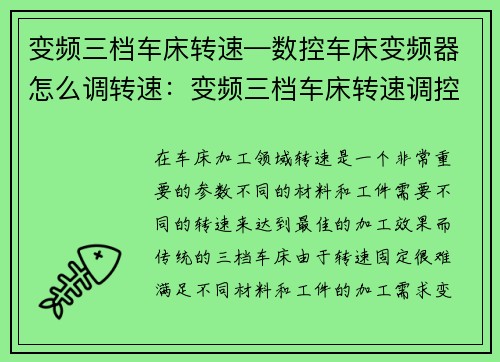 变频三档车床转速—数控车床变频器怎么调转速：变频三档车床转速调控

在车床加工领域转速是一个非常重要的参数不同的材料和工件需要不同的转速来达到最佳的加工效果而传统的三档车床由于转速固定很难满足不同材料和工件的加工需求变